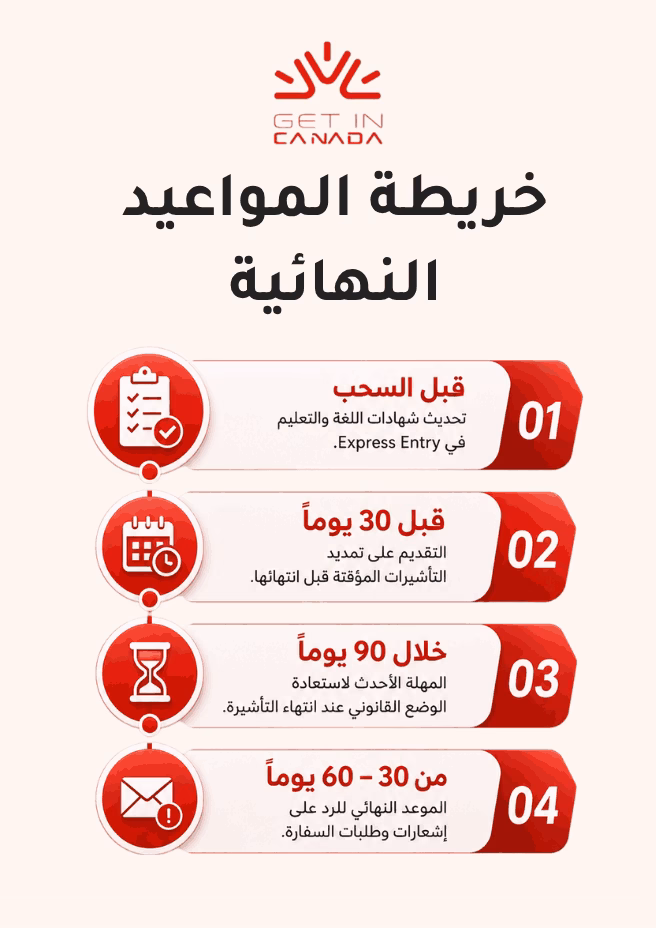 GET IN
CANADA

خريطة المواعيد النهائية

01
قبل السحب
تحديث شهادات اللغة والتعليم في Express Entry.

02
قبل 30 يوماً
التقديم على تمديد التأشيرات المؤقتة قبل انتهائها.

03
خلال 90 يوماً
المهلة الأحدث لاستعادة الوضع القانوني عند انتهاء التأشيرة.

04
من 30 – 60 يوماً
الموعد النهائي للرد على إشعارات وطلبات السفارة.